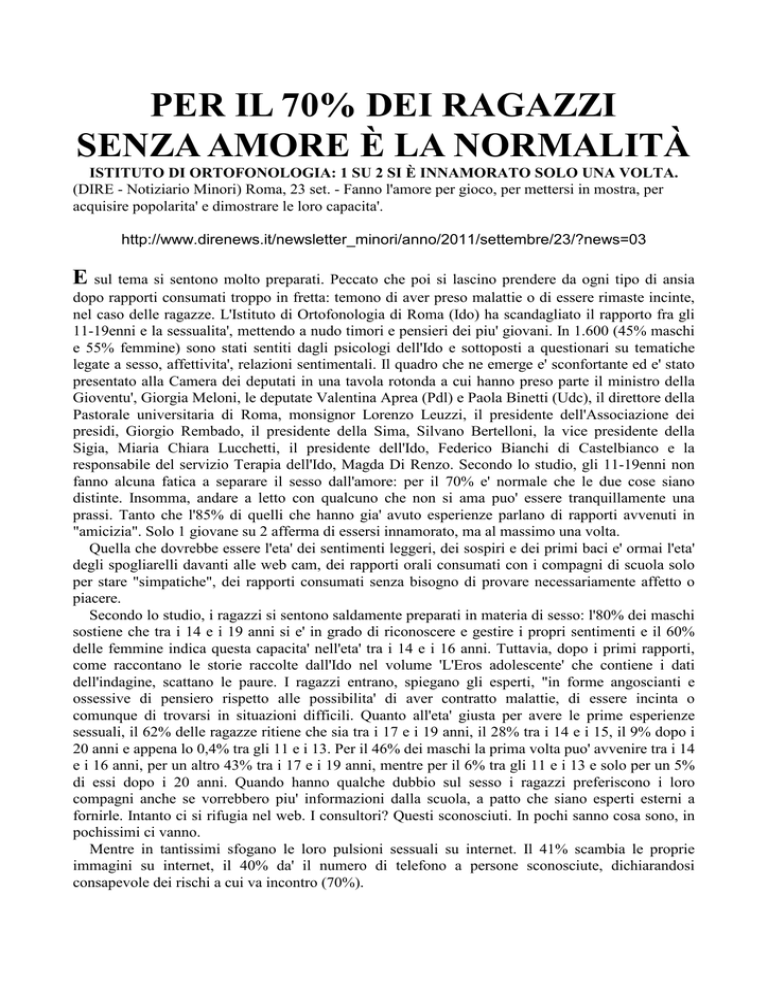 PER IL 70% DEI RAGAZZI SENZA AMORE È LA NORMALITÀ

ISTITUTO DI ORTOFONOLOGIA: 1 SU 2 SI È INNAMORATO SOLO UNA VOLTA.

(DIRE - Notiziario Minori) Roma, 23 set. - Fanno l'amore per gioco, per mettersi in mostra, per acquisire popolarita' e dimostrare le loro capacita'.

http://www.direnews.it/newsletter_minori/anno/2011/settembre/23/?news=03

E sul tema si sentono molto preparati. Peccato che poi si lascino prendere da ogni tipo di ansia dopo rapporti consumati troppo in fretta: temono di aver preso malattie o di essere rimaste incinte, nel caso delle ragazze. L'Istituto di Ortofonologia di Roma (Ido) ha scandagliato il rapporto fra gli 11-19enni e la sessualita', mettendo a nudo timori e pensieri dei piu' giovani. In 1.600 (45% maschi e 55% femmine) sono stati sentiti dagli psicologi dell'Ido e sottoposti a questionari su tematiche legate a sesso, affettivita', relazioni sentimentali. Il quadro che ne emerge e' sconfortante ed e' stato presentato alla Camera dei deputati in una tavola rotonda a cui hanno preso parte il ministro della Gioventu', Giorgia Meloni, le deputate Valentina Aprea (Pdl) e Paola Binetti (Udc), il direttore della Pastorale universitaria di Roma, monsignor Lorenzo Leuzzi, il presidente dell'Associazione dei presidi, Giorgio Rembado, il presidente della Sima, Silvano Bertelloni, la vice presidente della Sigia, Miaria Chiara Lucchetti, il presidente dell'Ido, Federico Bianchi di Castelbianco e la responsabile del servizio Terapia dell'Ido, Magda Di Renzo. Secondo lo studio, gli 11-19enni non fanno alcuna fatica a separare il sesso dall'amore: per il 70% e' normale che le due cose siano distinte. Insomma, andare a letto con qualcuno che non si ama puo' essere tranquillamente una prassi. Tanto che l'85% di quelli che hanno gia' avuto esperienze parlano di rapporti avvenuti in "amicizia". Solo 1 giovane su 2 afferma di essersi innamorato, ma al massimo una volta.

Quella che dovrebbe essere l'eta' dei sentimenti leggeri, dei sospiri e dei primi baci e' ormai l'eta' degli spogliarelli davanti alle web cam, dei rapporti orali consumati con i compagni di scuola solo per stare "simpatiche", dei rapporti consumati senza bisogno di provare necessariamente affetto o piacere.

Secondo lo studio, i ragazzi si sentono saldamente preparati in materia di sesso: l'80% dei maschi sostiene che tra i 14 e i 19 anni si e' in grado di riconoscere e gestire i propri sentimenti e il 60% delle femmine indica questa capacita' nell'eta' tra i 14 e i 16 anni. Tuttavia, dopo i primi rapporti, come raccontano le storie raccolte dall'Ido nel volume 'L'Eros adolescente' che contiene i dati dell'indagine, scattano le paure. I ragazzi entrano, spiegano gli esperti, "in forme angoscianti e ossessive di pensiero rispetto alle possibilita' di aver contratto malattie, di essere incinta o comunque di trovarsi in situazioni difficili. Quanto all'eta' giusta per avere le prime esperienze sessuali, il 62% delle ragazze ritiene che sia tra i 17 e i 19 anni, il 28% tra i 14 e i 15, il 9% dopo i 20 anni e appena lo 0,4% tra gli 11 e i 13. Per il 46% dei maschi la prima volta puo' avvenire tra i 14 e i 16 anni, per un altro 43% tra i 17 e i 19 anni, mentre per il 6% tra gli 11 e i 13 e solo per un 5% di essi dopo i 20 anni. Quando hanno qualche dubbio sul sesso i ragazzi preferiscono i loro compagni anche se vorrebbero piu' informazioni dalla scuola, a patto che siano esperti esterni a fornirle. Intanto ci si rifugia nel web. I consultori? Questi sconosciuti. In pochi sanno cosa sono, in pochissimi ci vanno.

Mentre in tantissimi sfogano le loro pulsioni sessuali su internet. Il 41% scambia le proprie immagini su internet, il 40% da' il numero di telefono a persone sconosciute, dichiarandosi consapevole dei rischi a cui va incontro (70%).